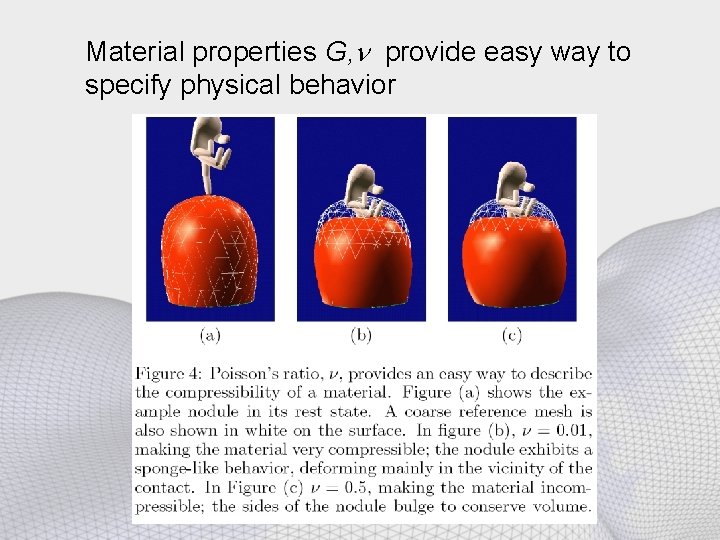 Material properties $G, \nu$ provide easy way to specify physical behavior

(a)

(b)

(c)

Figure 4: Poisson's ratio, $\nu$, provides an easy way to describe the compressibility of a material. Figure (a) shows the example nodule in its rest state. A coarse reference mesh is also shown in white on the surface. In figure (b), $\nu = 0.01$, making the material very compressible; the nodule exhibits a sponge-like behavior, deforming mainly in the vicinity of the contact. In Figure (c) $\nu = 0.5$, making the material incompressible; the sides of the nodule bulge to conserve volume.